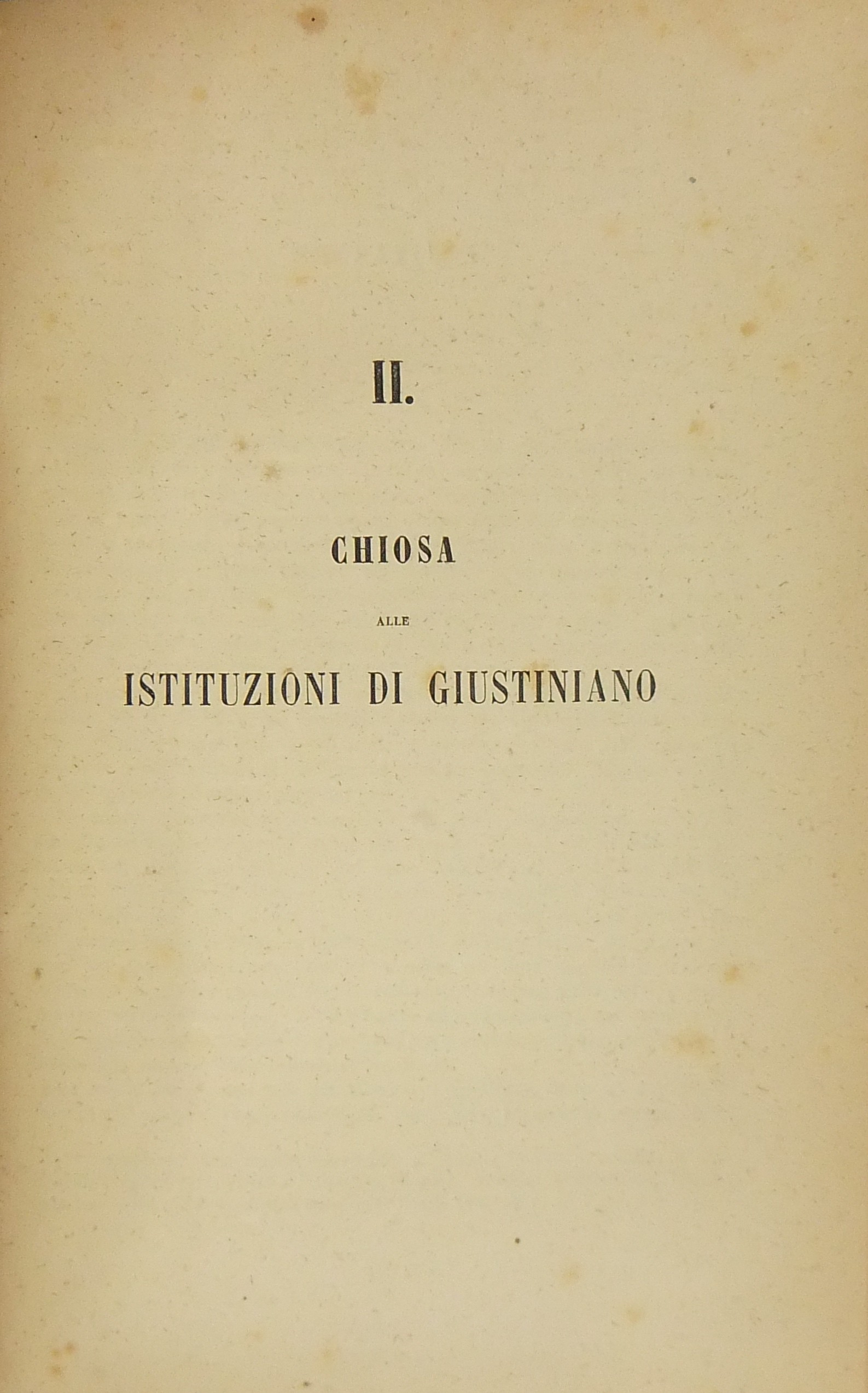 II.

CHIOSA

ALLE

ISTITUZIONI DI GIUSTINIANO